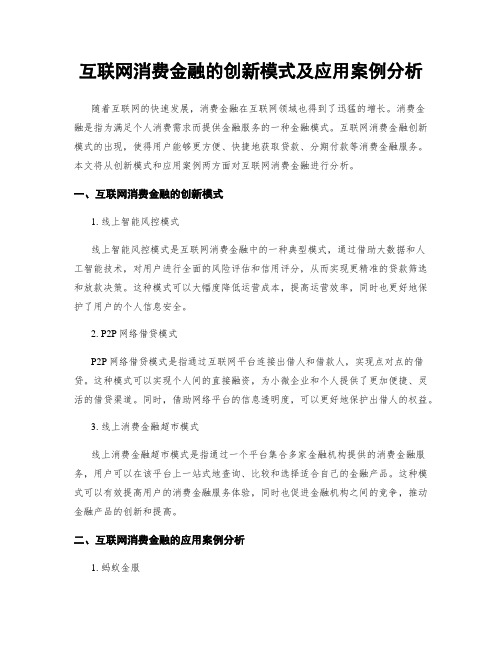 互联网消费金融的创新模式及应用案例分析

随着互联网的快速发展，消费金融在互联网领域也得到了迅猛的增长。消费金融是指为满足个人消费需求而提供金融服务的一种金融模式。互联网消费金融创新模式的出现，使得用户能够更方便、快捷地获取贷款、分期付款等消费金融服务。本文将从创新模式和应用案例两方面对互联网消费金融进行分析。

一、互联网消费金融的创新模式

1. 线上智能风控模式

线上智能风控模式是互联网消费金融中的一种典型模式，通过借助大数据和人工智能技术，对用户进行全面的风险评估和信用评分，从而实现更精准的贷款筛选和放款决策。这种模式可以大幅度降低运营成本，提高运营效率，同时也更好地保护了用户的个人信息安全。

2. P2P 网络借贷模式

P2P 网络借贷模式是指通过互联网平台连接出借人和借款人，实现点对点的借贷。这种模式可以实现个人间的直接融资，为小微企业和个人提供了更加便捷、灵活的借贷渠道。同时，借助网络平台的信息透明度，可以更好地保护出借人的权益。

3. 线上消费金融超市模式

线上消费金融超市模式是指通过一个平台集合多家金融机构提供的消费金融服务，用户可以在该平台上一站式地查询、比较和选择适合自己的金融产品。这种模式可以有效提高用户的消费金融服务体验，同时也促进金融机构之间的竞争，推动金融产品的创新和提高。

二、互联网消费金融的应用案例分析

1. 蚂蚁金服